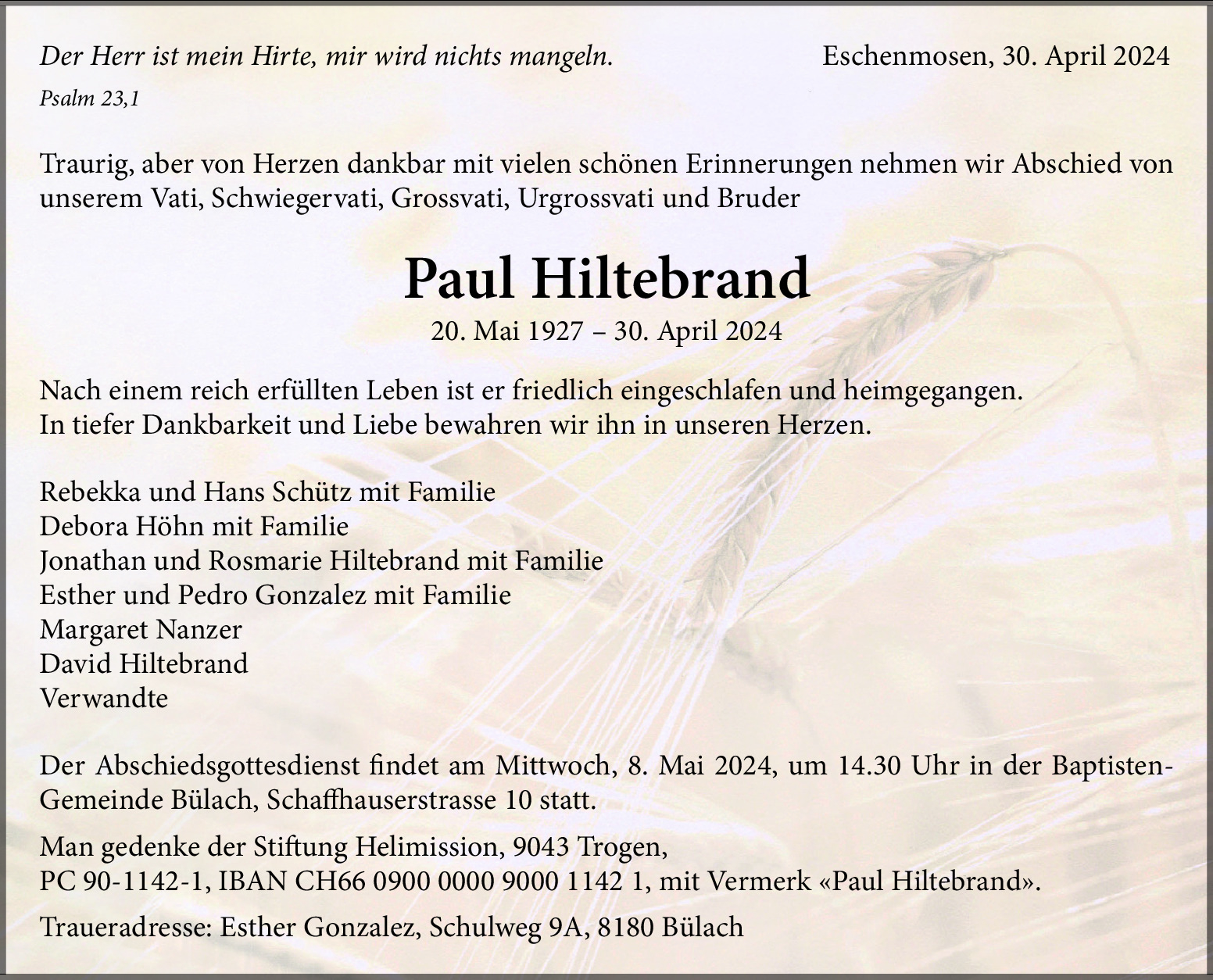 Der Herr ist mein Hirte, mir wird nichts mangeln.
Psalm 23,1

Eschenmosen, 30. April 2024

Traurig, aber von Herzen dankbar mit vielen schönen Erinnerungen nehmen wir Abschied von unserem Vati, Schwiegervati, Grossvati, Urgrossvati und Bruder

Paul Hiltebrand
20. Mai 1927 – 30. April 2024

Nach einem reich erfüllten Leben ist er friedlich eingeschlafen und heimgegangen.
In tiefer Dankbarkeit und Liebe bewahren wir ihn in unseren Herzen.

Rebekka und Hans Schütz mit Familie
Debora Höhn mit Familie
Jonathan und Rosmarie Hiltebrand mit Familie
Esther und Pedro Gonzalez mit Familie
Margaret Nanzer
David Hiltebrand
Verwandte

Der Abschiedsgottesdienst findet am Mittwoch, 8. Mai 2024, um 14.30 Uhr in der Baptisten-Gemeinde Bülach, Schaffhauserstrasse 10 statt.

Man gedenke der Stiftung Helimission, 9043 Trogen,
PC 90-1142-1, IBAN CH66 0900 0000 9000 1142 1, mit Vermerk «Paul Hiltebrand».

Traueradresse: Esther Gonzalez, Schulweg 9A, 8180 Bülach